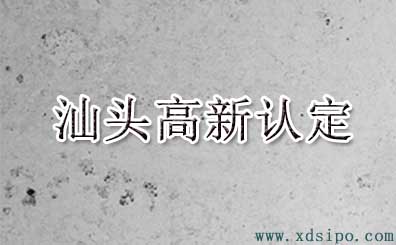 汕头高新认定

www.xdsipo.com